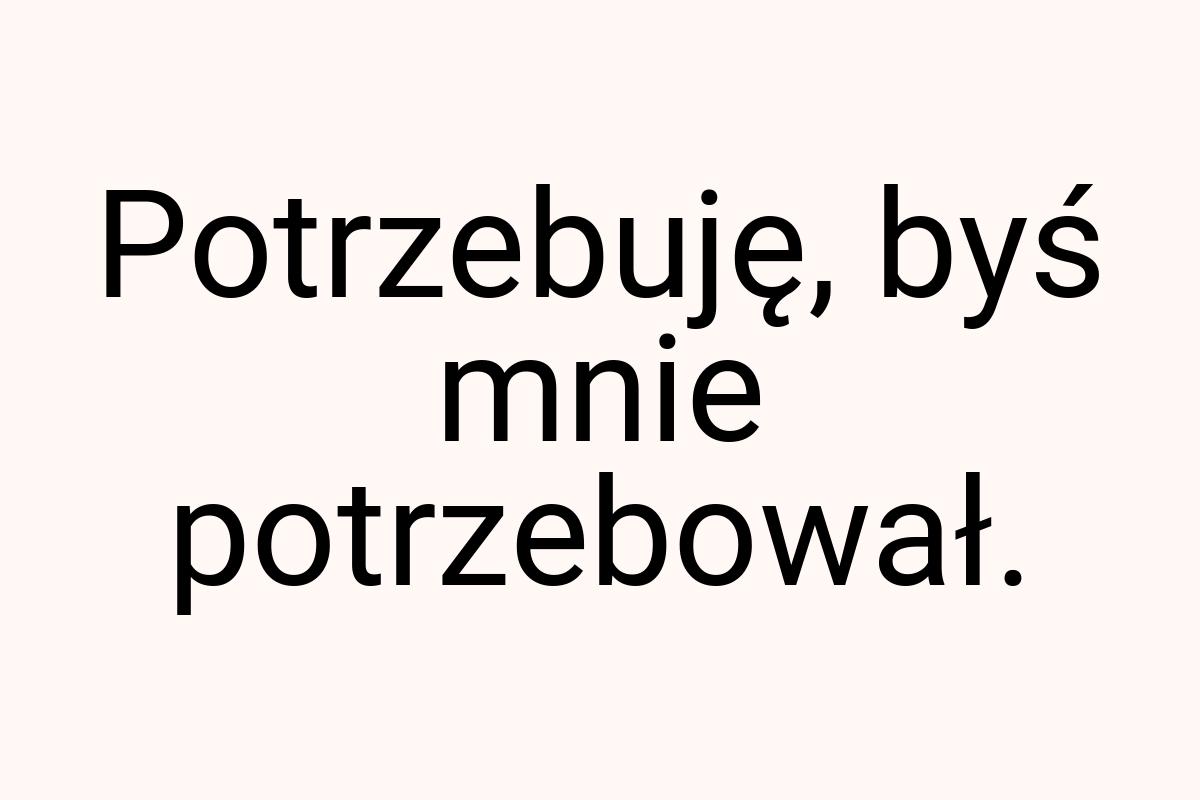 Potrzebuję, byś mnie potrzebował.